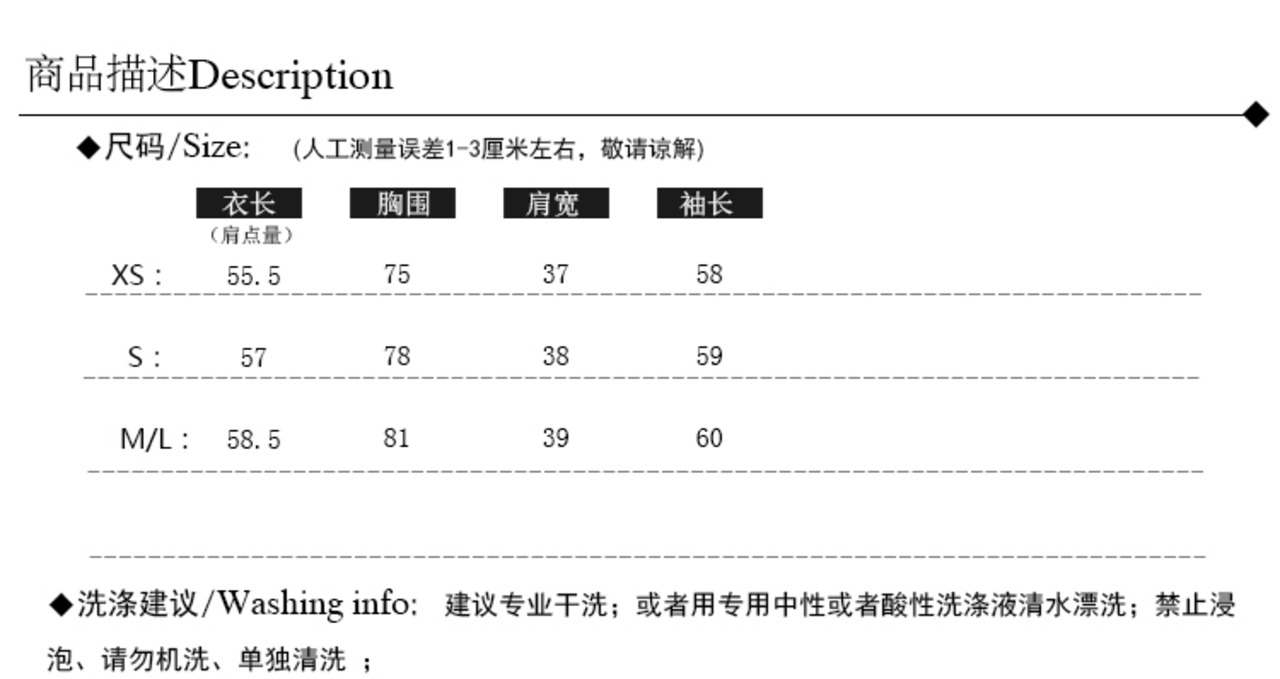 商品描述Description

◆尺码/Size: (人工测量误差1-3厘米左右，敬请谅解)

|  | 衣长（肩点量） | 胸围 | 肩宽 | 袖长 |
|---|---|---|---|---|
| XS： | 55.5 | 75 | 37 | 58 |
| S： | 57 | 78 | 38 | 59 |
| M/L： | 58.5 | 81 | 39 | 60 |

◆洗涤建议/Washing info: 建议专业干洗；或者用专用中性或者酸性洗涤液清水漂洗；禁止浸泡、请勿机洗、单独清洗 ；